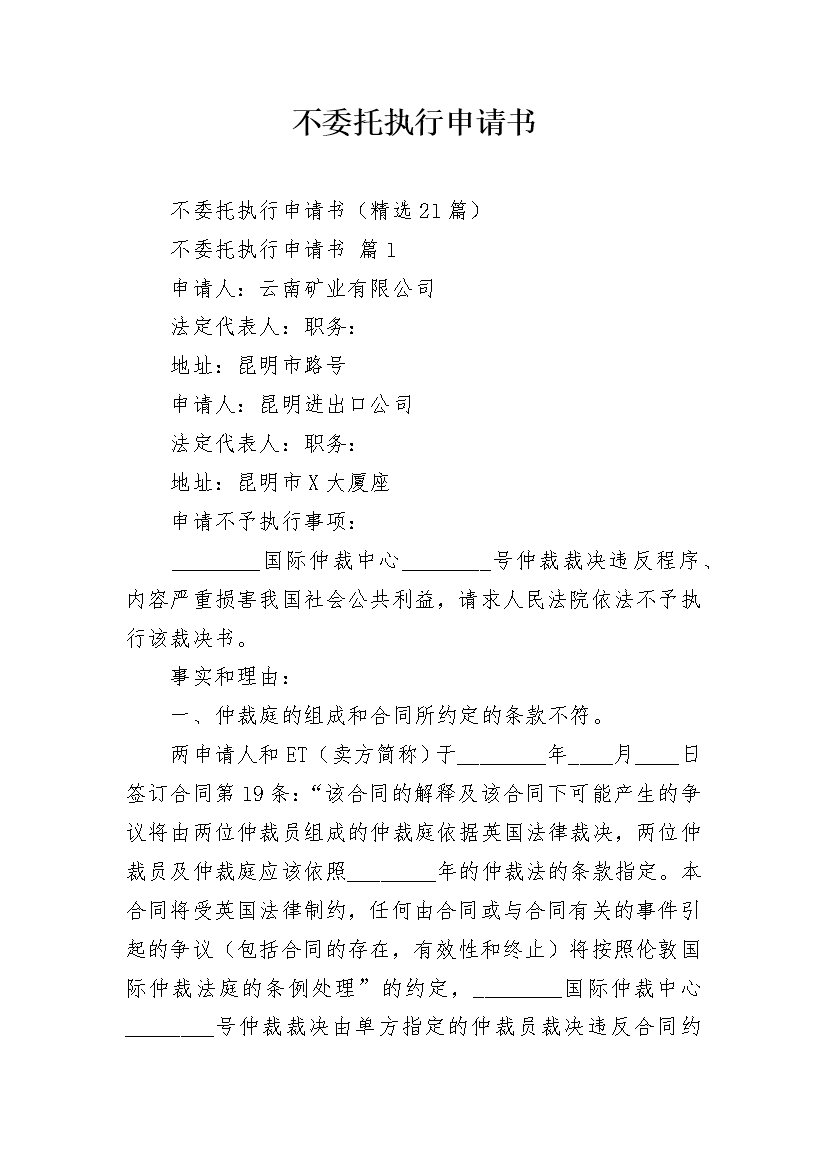 不委托执行申请书

不委托执行申请书（精选21篇）

不委托执行申请书 篇1

申请人：云南矿业有限公司

法定代表人：职务：

地址：昆明市路号

申请人：昆明进出口公司

法定代表人：职务：

地址：昆明市X大厦座

申请不予执行事项：

________国际仲裁中心________号仲裁裁决违反程序、内容严重损害我国社会公共利益，请求人民法院依法不予执行该裁决书。

事实和理由：

一、仲裁庭的组成和合同所约定的条款不符。

两申请人和ET（卖方简称）于________年____月____日签订合同第19条：“该合同的解释及该合同下可能产生的争议将由两位仲裁员组成的仲裁庭依据英国法律裁决，两位仲裁员及仲裁庭应该依照________年的仲裁法的条款指定。本合同将受英国法律制约，任何由合同或与合同有关的事件引起的争议（包括合同的存在，有效性和终止）将按照伦敦国际仲裁法庭的条例处理”的约定，________国际仲裁中心________号仲裁裁决由单方指定的仲裁员裁决违反合同约